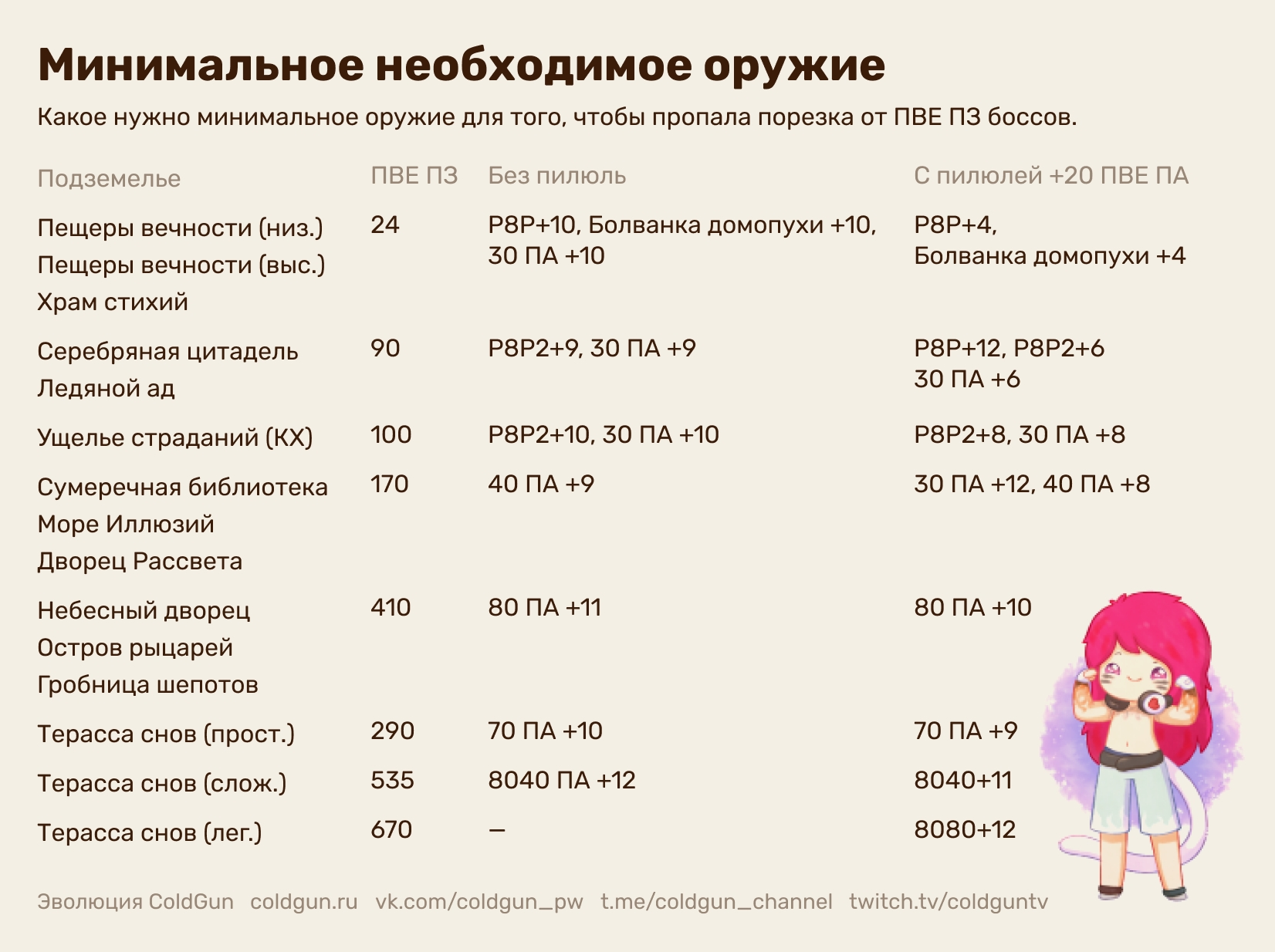 Минимальное необходимое оружие

Какое нужно минимальное оружие для того, чтобы пропала порезка от ПВЕ ПЗ боссов.

| Подземелье | ПВЕ ПЗ | Без пилюль | С пилюлей +20 ПВЕ ПА |
|---|---|---|---|
| Пещеры вечности (низ.) Пещеры вечности (выс.) Храм стихий | 24 | Р8Р+10, Болванка домопухи +10, 30 ПА +10 | Р8Р+4, Болванка домопухи +4 |
| Серебряная цитадель Ледяной ад | 90 | Р8Р2+9, 30 ПА +9 | Р8Р+12, Р8Р2+6 30 ПА +6 |
| Ущелье страданий (КХ) | 100 | Р8Р2+10, 30 ПА +10 | Р8Р2+8, 30 ПА +8 |
| Сумеречная библиотека Море Иллюзий Дворец Рассвета | 170 | 40 ПА +9 | 30 ПА +12, 40 ПА +8 |
| Небесный дворец Остров рыцарей Гробница шепотов | 410 | 80 ПА +11 | 80 ПА +10 |
| Терасса снов (прост.) | 290 | 70 ПА +10 | 70 ПА +9 |
| Терасса снов (слож.) | 535 | 8040 ПА +12 | 8040+11 |
| Терасса снов (лег.) | 670 | — | 8080+12 |

Эволюция ColdGun coldgun.ru vk.com/coldgun_pw t.me/coldgun_channel twitch.tv/coldguntv